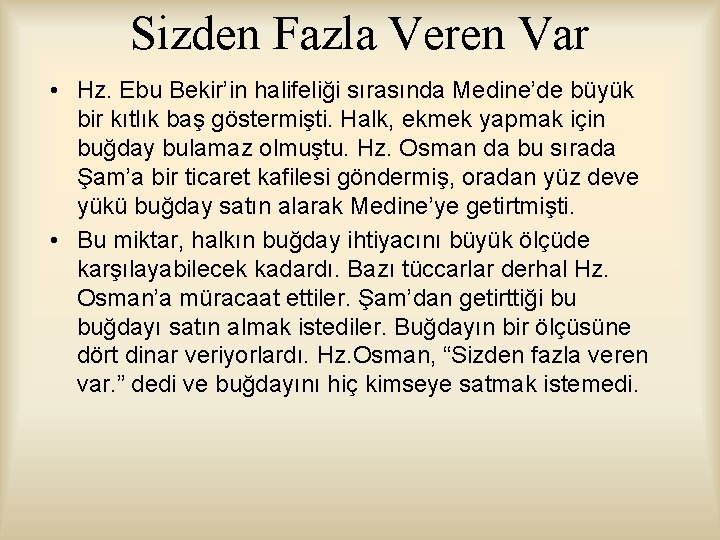 Sizden Fazla Veren Var

• Hz. Ebu Bekir'in halifeliği sırasında Medine'de büyük bir kıtlık baş göstermişti. Halk, ekmek yapmak için buğday bulamaz olmuştu. Hz. Osman da bu sırada Şam'a bir ticaret kafilesi göndermiş, oradan yüz deve yükü buğday satın alarak Medine'ye getirtmişti.
• Bu miktar, halkın buğday ihtiyacını büyük ölçüde karşılayabilecek kadardı. Bazı tüccarlar derhal Hz. Osman'a müracaat ettiler. Şam'dan getirttiği bu buğdayı satın almak istediler. Buğdayın bir ölçüsüne dört dinar veriyorlardı. Hz.Osman, "Sizden fazla veren var." dedi ve buğdayını hiç kimseye satmak istemedi.